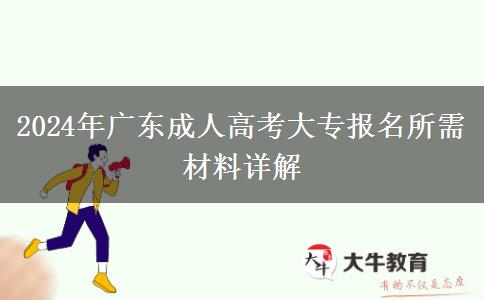 2024年广东成人高考大专报名所需材料详解

大牛

大牛教育

有的不仅是态度